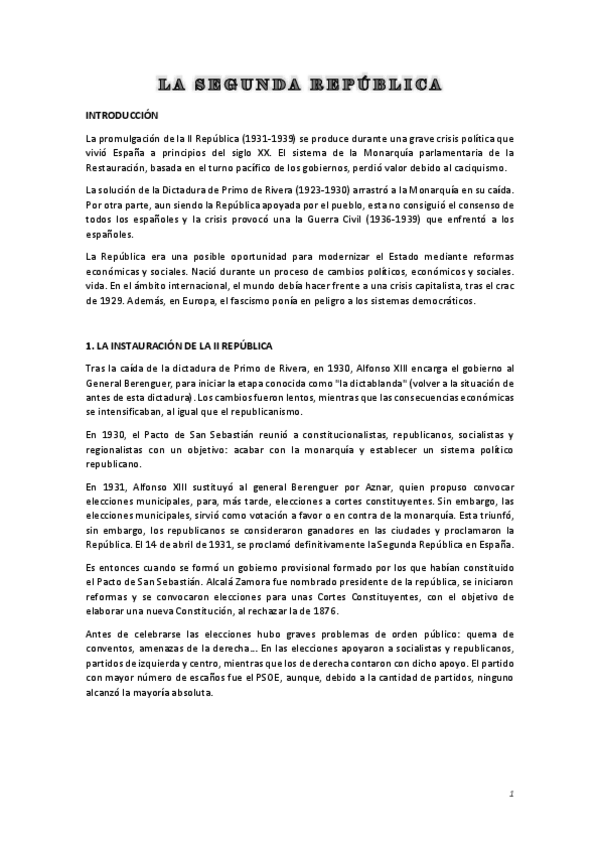 LA SEGUNDA REPÚBLICA

INTRODUCCIÓN

La promulgación de la II República (1931-1939) se produce durante una grave crisis política que vivió España a principios del siglo XX. El sistema de la Monarquía parlamentaria de la Restauración, basada en el turno pacífico de los gobiernos, perdió valor debido al caciquismo.

La solución de la Dictadura de Primo de Rivera (1923-1930) arrastró a la Monarquía en su caída. Por otra parte, aun siendo la República apoyada por el pueblo, esta no consiguió el consenso de todos los españoles y la crisis provocó una la Guerra Civil (1936-1939) que enfrentó a los españoles.

La República era una posible oportunidad para modernizar el Estado mediante reformas económicas y sociales. Nació durante un proceso de cambios políticos, económicos y sociales. vida. En el ámbito internacional, el mundo debía hacer frente a una crisis capitalista, tras el crac de 1929. Además, en Europa, el fascismo ponía en peligro a los sistemas democráticos.

1. LA INSTAURACIÓN DE LA II REPÚBLICA

Tras la caída de la dictadura de Primo de Rivera, en 1930, Alfonso XIII encarga el gobierno al General Berenguer, para iniciar la etapa conocida como "la dictablanda" (volver a la situación de antes de esta dictadura). Los cambios fueron lentos, mientras que las consecuencias económicas se intensificaban, al igual que el republicanismo.

En 1930, el Pacto de San Sebastián reunió a constitucionalistas, republicanos, socialistas y regionalistas con un objetivo: acabar con la monarquía y establecer un sistema político republicano.

En 1931, Alfonso XIII sustituyó al general Berenguer por Aznar, quien propuso convocar elecciones municipales, para, más tarde, elecciones a cortes constituyentes. Sin embargo, las elecciones municipales, sirvió como votación a favor o en contra de la monarquía. Esta triunfó, sin embargo, los republicanos se consideraron ganadores en las ciudades y proclamaron la República. El 14 de abril de 1931, se proclamó definitivamente laSegunda República en España.

Es entonces cuando se formó un gobierno provisional formado por los que habían constituido el Pacto de San Sebastián. Alcalá Zamora fue nombrado presidente de la república, se iniciaron reformas y se convocaron elecciones para unas Cortes Constituyentes, con el objetivo de elaborar una nueva Constitución, al rechazar la de 1876.

Antes de celebrarse las elecciones hubo graves problemas de orden público: quema de conventos, amenazas de la derecha... En las elecciones apoyaron a socialistas y republicanos, partidos de izquierda y centro, mientras que los de derecha contaron con dicho apoyo. El partido con mayor número de escaños fue el PSOE, aunque, debido a la cantidad de partidos, ninguno alcanzó la mayoría absoluta.

1